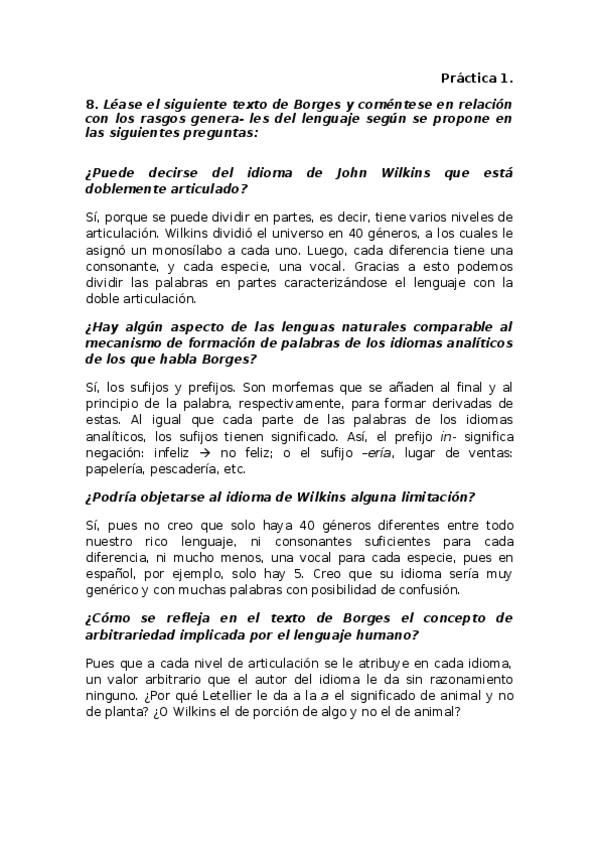 Práctica 1.

8. Léase el siguiente texto de Borges y coméntese en relación con los rasgos genera- les del lenguaje según se propone en las siguientes preguntas:

¿Puede decirse del idioma de John Wilkins que está doblemente articulado?

Sí, porque se puede dividir en partes, es decir, tiene varios niveles de articulación. Wilkins dividió el universo en 40 géneros, a los cuales le asignó un monosílabo a cada uno. Luego, cada diferencia tiene una consonante, y cada especie, una vocal. Gracias a esto podemos dividir las palabras en partes caracterizándose el lenguaje con la doble articulación.

¿Hay algún aspecto de las lenguas naturales comparable al mecanismo de formación de palabras de los idiomas analíticos de los que habla Borges?

Sí, los sufijos y prefijos. Son morfemas que se añaden al final y al principio de la palabra, respectivamente, para formar derivadas de estas. Al igual que cada parte de las palabras de los idiomas analíticos, los sufijos tienen significado. Así, el prefijo in- significa negación: infeliz → no feliz; o el sufijo –ería, lugar de ventas: papelería, pescadería, etc.

¿Podría objetarse al idioma de Wilkins alguna limitación?

Sí, pues no creo que solo haya 40 géneros diferentes entre todo nuestro rico lenguaje, ni consonantes suficientes para cada diferencia, ni mucho menos, una vocal para cada especie, pues en español, por ejemplo, solo hay 5. Creo que su idioma sería muy genérico y con muchas palabras con posibilidad de confusión.

¿Cómo se refleja en el texto de Borges el concepto de arbitrariedad implicada por el lenguaje humano?

Pues que a cada nivel de articulación se le atribuye en cada idioma, un valor arbitrario que el autor del idioma le da sin razonamiento ninguno. ¿Por qué Letellier le da a la a el significado de animal y no de planta? ¿O Wilkins el de porción de algo y no el de animal?